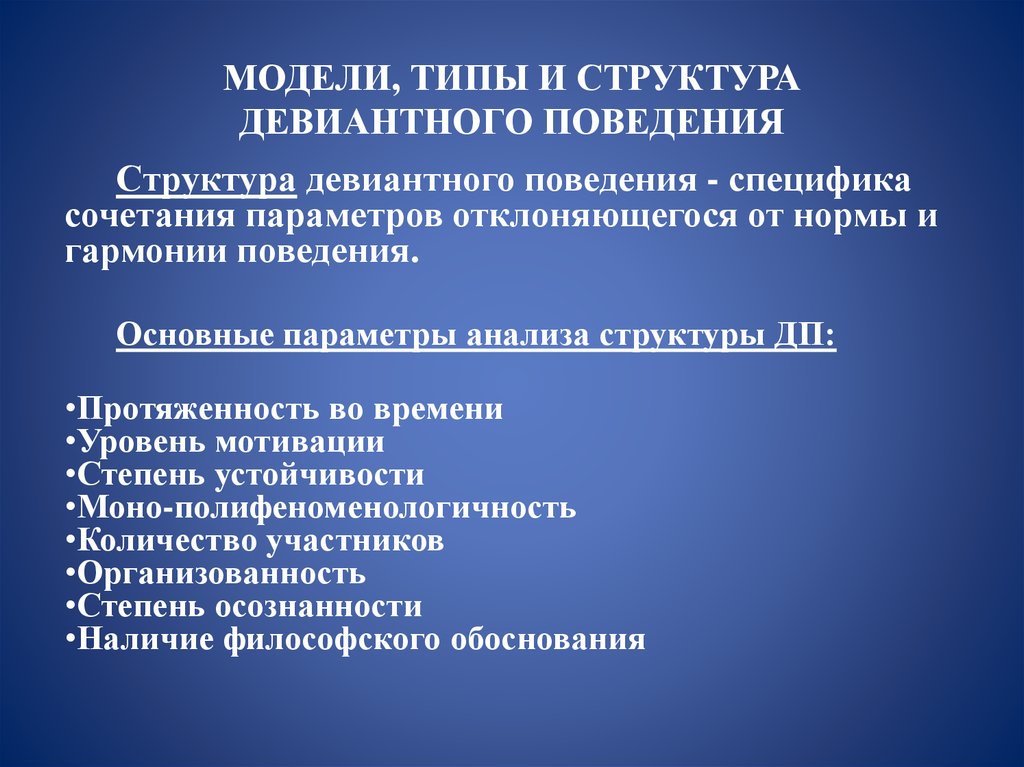 МОДЕЛИ, ТИПЫ И СТРУКТУРА ДЕВИАНТНОГО ПОВЕДЕНИЯ

Структура девиантного поведения - специфика сочетания параметров отклоняющегося от нормы и гармонии поведения.

Основные параметры анализа структуры ДП:

•Протяженность во времени
•Уровень мотивации
•Степень устойчивости
•Моно-полифеноменологичность
•Количество участников
•Организованность
•Степень осознанности
•Наличие философского обоснования